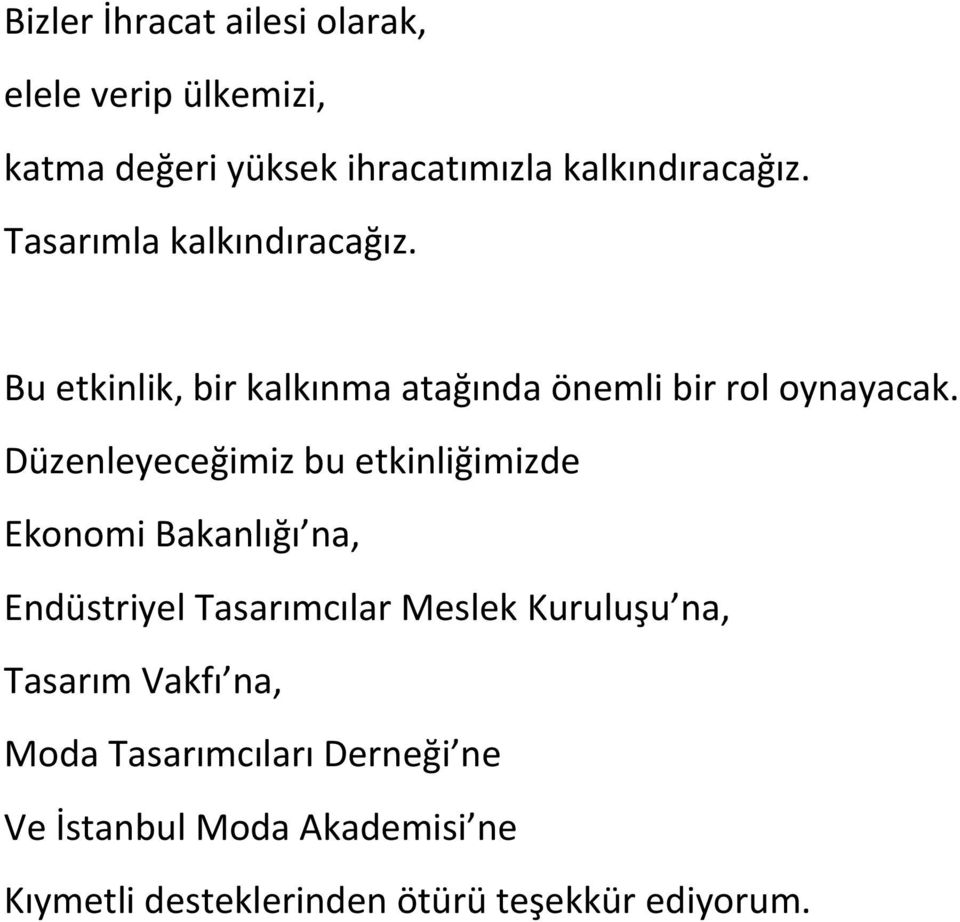 Bizler İhracat ailesi olarak,

elele verip ülkemizi,

katma değeri yüksek ihracatımızla kalkındıracağız.

Tasarımla kalkındıracağız.

Bu etkinlik, bir kalkınma atağında önemli bir rol oynayacak.

Düzenleyeceğimiz bu etkinliğimizde

Ekonomi Bakanlığı’na,

Endüstriyel Tasarımcılar Meslek Kuruluşu’na,

Tasarım Vakfı’na,

Moda Tasarımcıları Derneği’ne

Ve İstanbul Moda Akademisi’ne

Kıymetli desteklerinden ötürü teşekkür ediyorum.